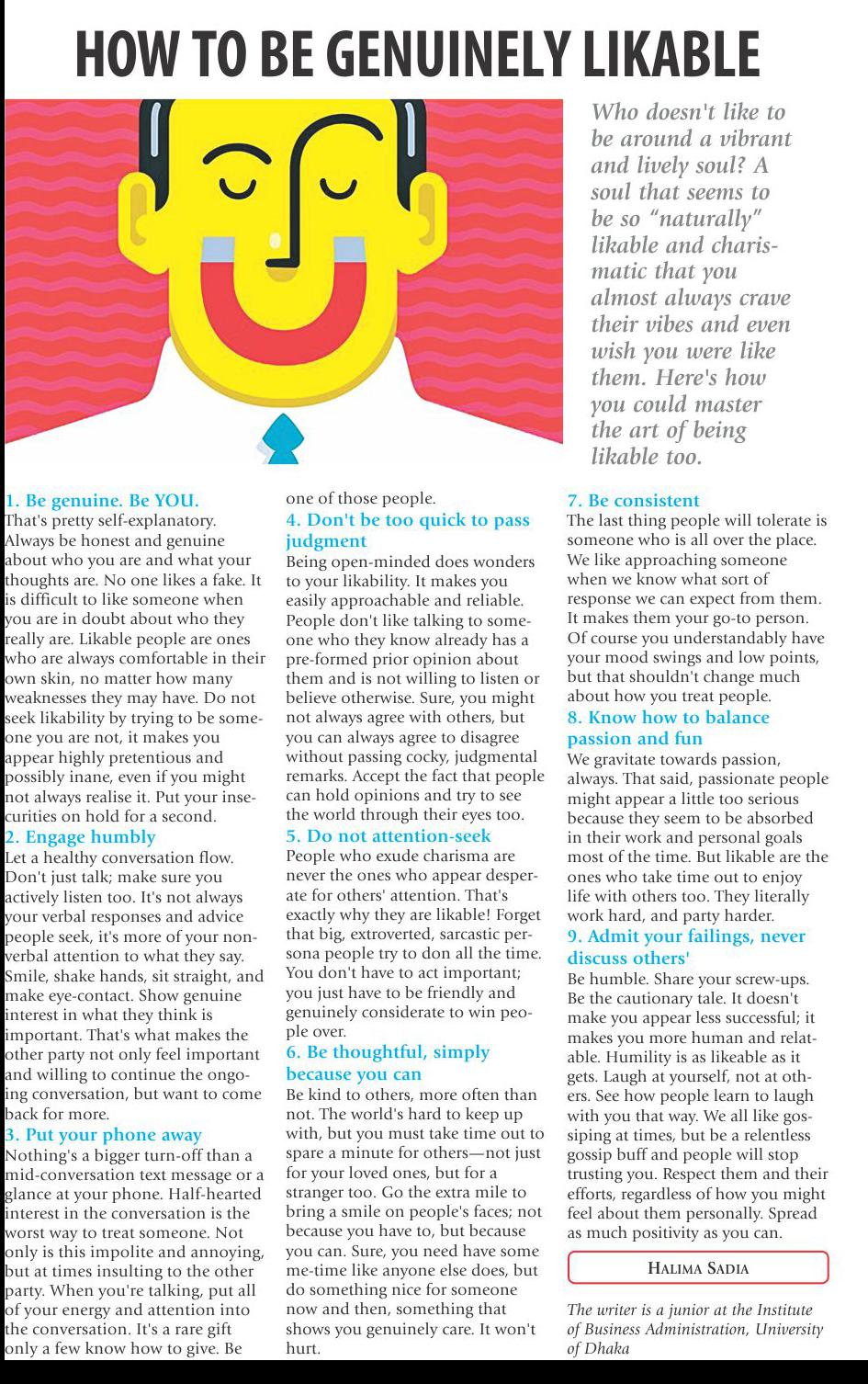 HOW TO BE GENUINELY LIKABLE

Who doesn't like to be around a vibrant and lively soul? A soul that seems to be so "naturally" likable and charismatic that you almost always crave their vibes and even wish you were like them. Here's how you could master the art of being likable too.

1. Be genuine. Be YOU.
That's pretty self-explanatory. Always be honest and genuine about who you are and what your thoughts are. No one likes a fake. It is difficult to like someone when you are in doubt about who they really are. Likable people are ones who are always comfortable in their own skin, no matter how many weaknesses they may have. Do not seek likability by trying to be someone you are not, it makes you appear highly pretentious and possibly inane, even if you might not always realise it. Put your insecurities on hold for a second.

2. Engage humbly
Let a healthy conversation flow. Don't just talk; make sure you actively listen too. It's not always your verbal responses and advice people seek, it's more of your nonverbal attention to what they say. Smile, shake hands, sit straight, and make eye-contact. Show genuine interest in what they think is important. That's what makes the other party not only feel important and willing to continue the ongoing conversation, but want to come back for more.

3. Put your phone away
Nothing's a bigger turn-off than a mid-conversation text message or a glance at your phone. Half-hearted interest in the conversation is the worst way to treat someone. Not only is this impolite and annoying, but at times insulting to the other party. When you're talking, put all of your energy and attention into the conversation. It's a rare gift only a few know how to give. Be one of those people.

4. Don't be too quick to pass judgment
Being open-minded does wonders to your likability. It makes you easily approachable and reliable. People don't like talking to someone who they know already has a pre-formed prior opinion about them and is not willing to listen or believe otherwise. Sure, you might not always agree with others, but you can always agree to disagree without passing cocky, judgmental remarks. Accept the fact that people can hold opinions and try to see the world through their eyes too.

5. Do not attention-seek
People who exude charisma are never the ones who appear desperate for others' attention. That's exactly why they are likable! Forget that big, extroverted, sarcastic persona people try to don all the time. You don't have to act important; you just have to be friendly and genuinely considerate to win people over.

6. Be thoughtful, simply because you can
Be kind to others, more often than not. The world's hard to keep up with, but you must take time out to spare a minute for others—not just for your loved ones, but for a stranger too. Go the extra mile to bring a smile on people's faces; not because you have to, but because you can. Sure, you need have some me-time like anyone else does, but do something nice for someone now and then, something that shows you genuinely care. It won't hurt.

7. Be consistent
The last thing people will tolerate is someone who is all over the place. We like approaching someone when we know what sort of response we can expect from them. It makes them your go-to person. Of course you understandably have your mood swings and low points, but that shouldn't change much about how you treat people.

8. Know how to balance passion and fun
We gravitate towards passion, always. That said, passionate people might appear a little too serious because they seem to be absorbed in their work and personal goals most of the time. But likable are the ones who take time out to enjoy life with others too. They literally work hard, and party harder.

9. Admit your failings, never discuss others'
Be humble. Share your screw-ups. Be the cautionary tale. It doesn't make you appear less successful; it makes you more human and relatable. Humility is as likeable as it gets. Laugh at yourself, not at others. See how people learn to laugh with you that way. We all like gossiping at times, but be a relentless gossip buff and people will stop trusting you. Respect them and their efforts, regardless of how you might feel about them personally. Spread as much positivity as you can.

HALIMA SADIA

The writer is a junior at the Institute of Business Administration, University of Dhaka